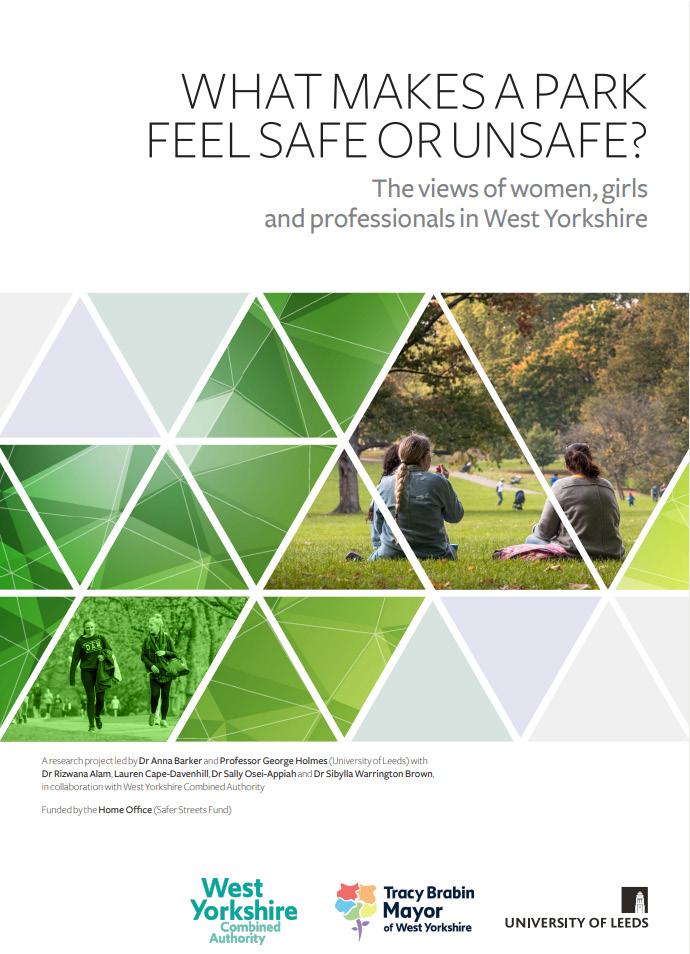 WHAT MAKES A PARK FEEL SAFE OR UNSAFE?

The views of women, girls and professionals in West Yorkshire

A research project led by Dr Anna Barker and Professor George Holmes (University of Leeds) with Dr Rizwana Alam, Lauren Cape-Davenhill, Dr Sally Osei-Appiah and Dr Sibylla Warrington Brown, in collaboration with West Yorkshire Combined Authority

Funded by the Home Office (Safer Streets Fund)

West Yorkshire Combined Authority

Tracy Brabin Mayor of West Yorkshire

UNIVERSITY OF LEEDS